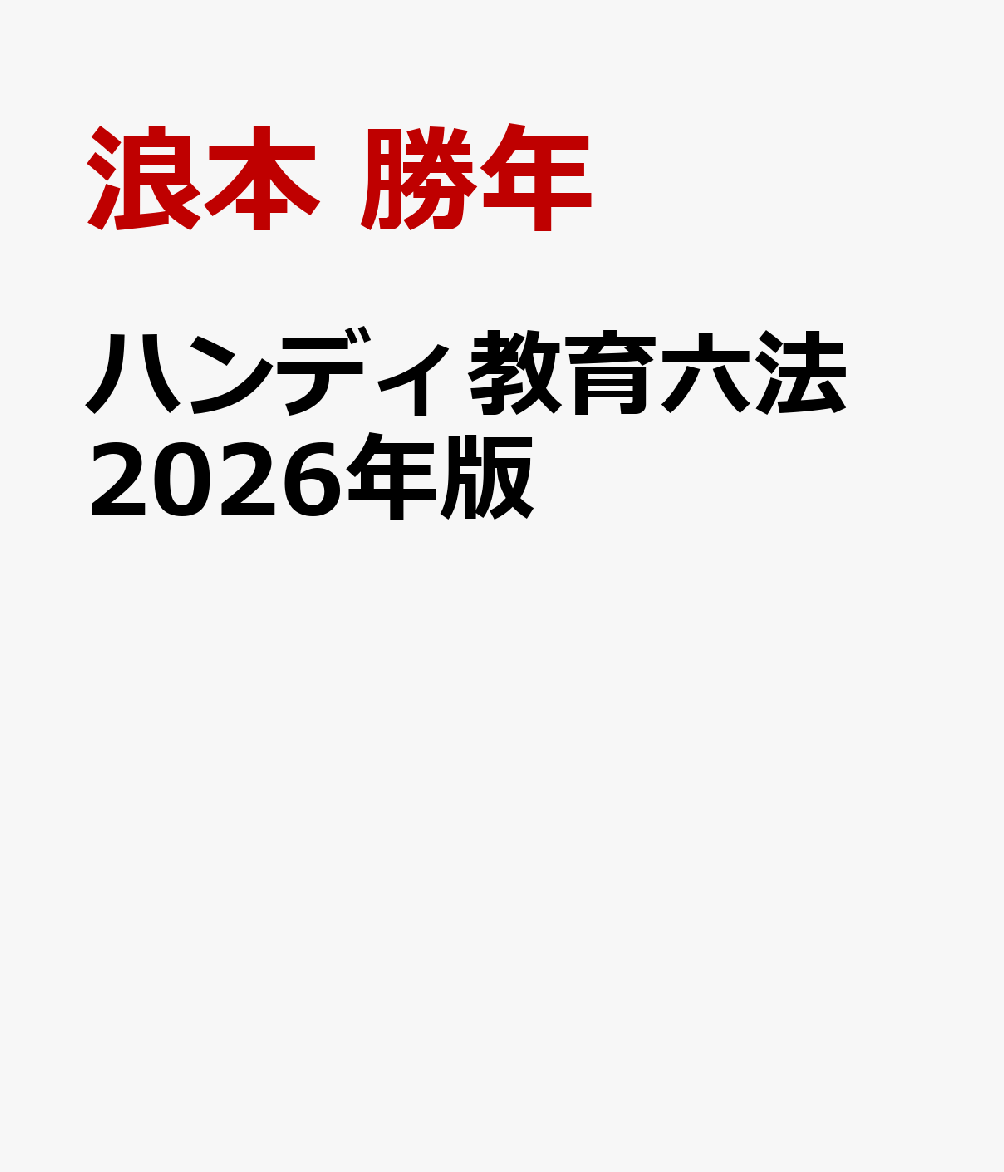 浪本 勝年

ハンディ教育六法
2026年版